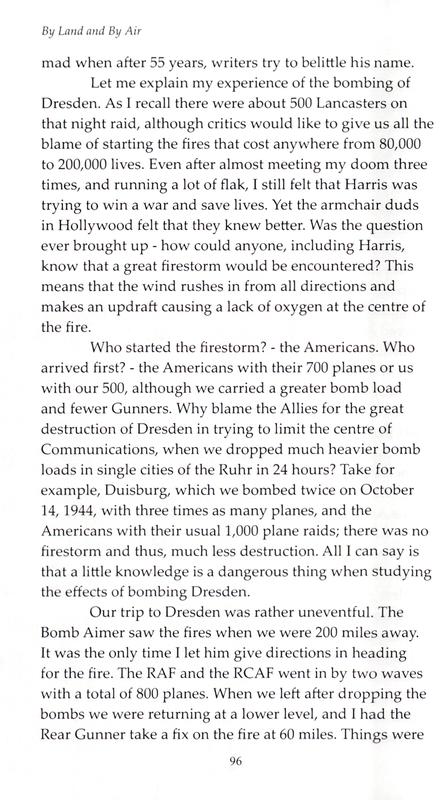 By Land and By Air

mad when after 55 years, writers try to belittle his name.

Let me explain my experience of the bombing of Dresden. As I recall there were about 500 Lancasters on that night raid, although critics would like to give us all the blame of starting the fires that cost anywhere from 80,000 to 200,000 lives. Even after almost meeting my doom three times, and running a lot of flak, I still felt that Harris was trying to win a war and save lives. Yet the armchair duds in Hollywood felt that they knew better. Was the question ever brought up - how could anyone, including Harris, know that a great firestorm would be encountered? This means that the wind rushes in from all directions and makes an updraft causing a lack of oxygen at the centre of the fire.

Who started the firestorm? - the Americans. Who arrived first? - the Americans with their 700 planes or us with our 500, although we carried a greater bomb load and fewer Gunners. Why blame the Allies for the great destruction of Dresden in trying to limit the centre of Communications, when we dropped much heavier bomb loads in single cities of the Ruhr in 24 hours? Take for example, Duisburg, which we bombed twice on October 14, 1944, with three times as many planes, and the Americans with their usual 1,000 plane raids; there was no firestorm and thus, much less destruction. All I can say is that a little knowledge is a dangerous thing when studying the effects of bombing Dresden.

Our trip to Dresden was rather uneventful. The Bomb Aimer saw the fires when we were 200 miles away. It was the only time I let him give directions in heading for the fire. The RAF and the RCAF went in by two waves with a total of 800 planes. When we left after dropping the bombs we were returning at a lower level, and I had the Rear Gunner take a fix on the fire at 60 miles. Things were

96